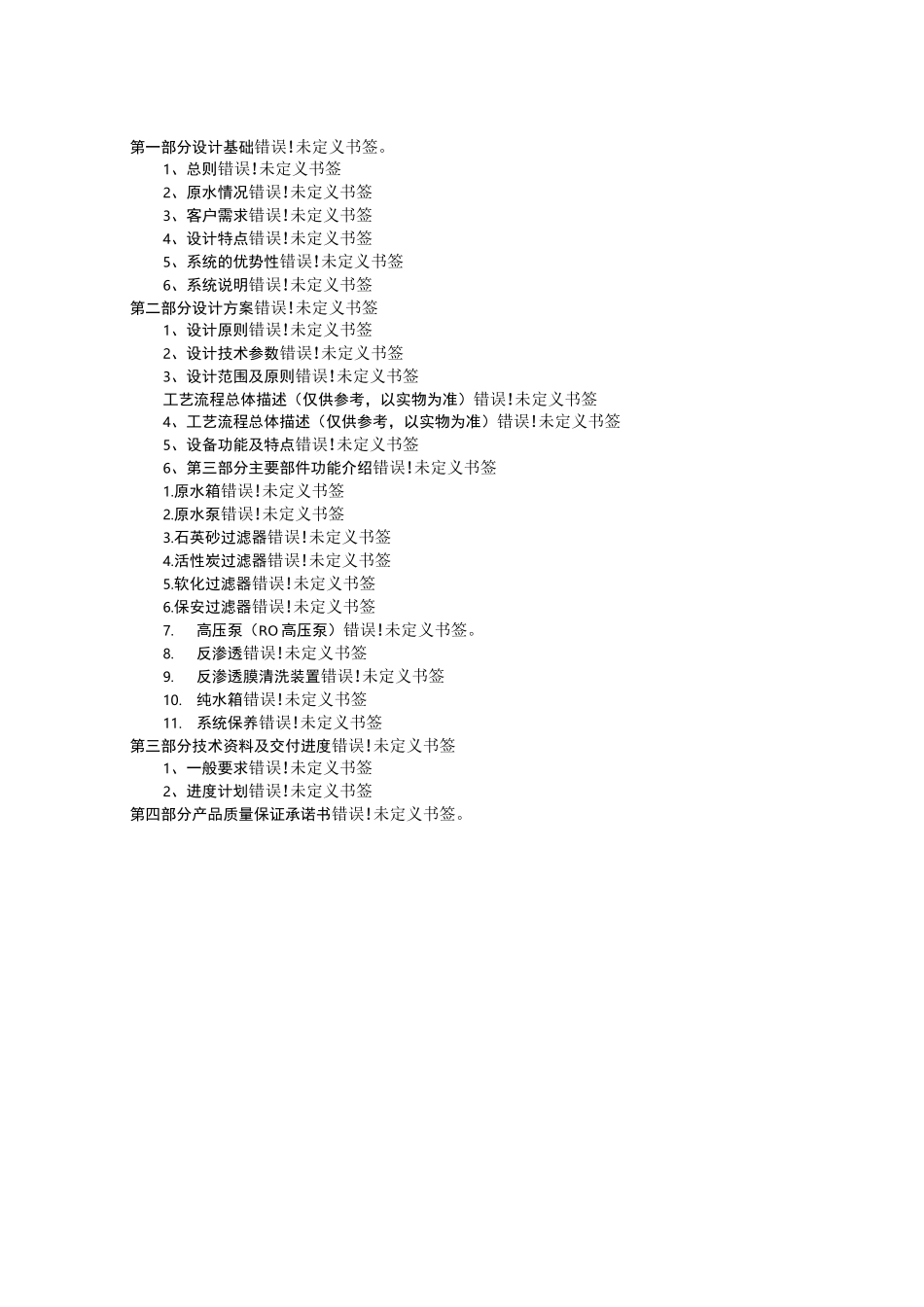 第一部分设计基础错误!未定义书签。

1、总则错误!未定义书签

2、原水情况错误!未定义书签

3、客户需求错误!未定义书签

4、设计特点错误!未定义书签

5、系统的优势性错误!未定义书签

6、系统说明错误!未定义书签

第二部分设计方案错误!未定义书签

1、设计原则错误!未定义书签

2、设计技术参数错误!未定义书签

3、设计范围及原则错误!未定义书签

工艺流程总体描述（仅供参考，以实物为准）错误!未定义书签

4、工艺流程总体描述（仅供参考，以实物为准）错误!未定义书签

5、设备功能及特点错误!未定义书签

6、第三部分主要部件功能介绍错误!未定义书签

1.原水箱错误!未定义书签

2.原水泵错误!未定义书签

3.石英砂过滤器错误!未定义书签

4.活性炭过滤器错误!未定义书签

5.软化过滤器错误!未定义书签

6.保安过滤器错误!未定义书签

7. 高压泵（RO高压泵）错误!未定义书签。

8. 反渗透错误!未定义书签

9. 反渗透膜清洗装置错误!未定义书签

10. 纯水箱错误!未定义书签

11. 系统保养错误!未定义书签

第三部分技术资料及交付进度错误!未定义书签

1、一般要求错误!未定义书签

2、进度计划错误!未定义书签

第四部分产品质量保证承诺书错误!未定义书签。